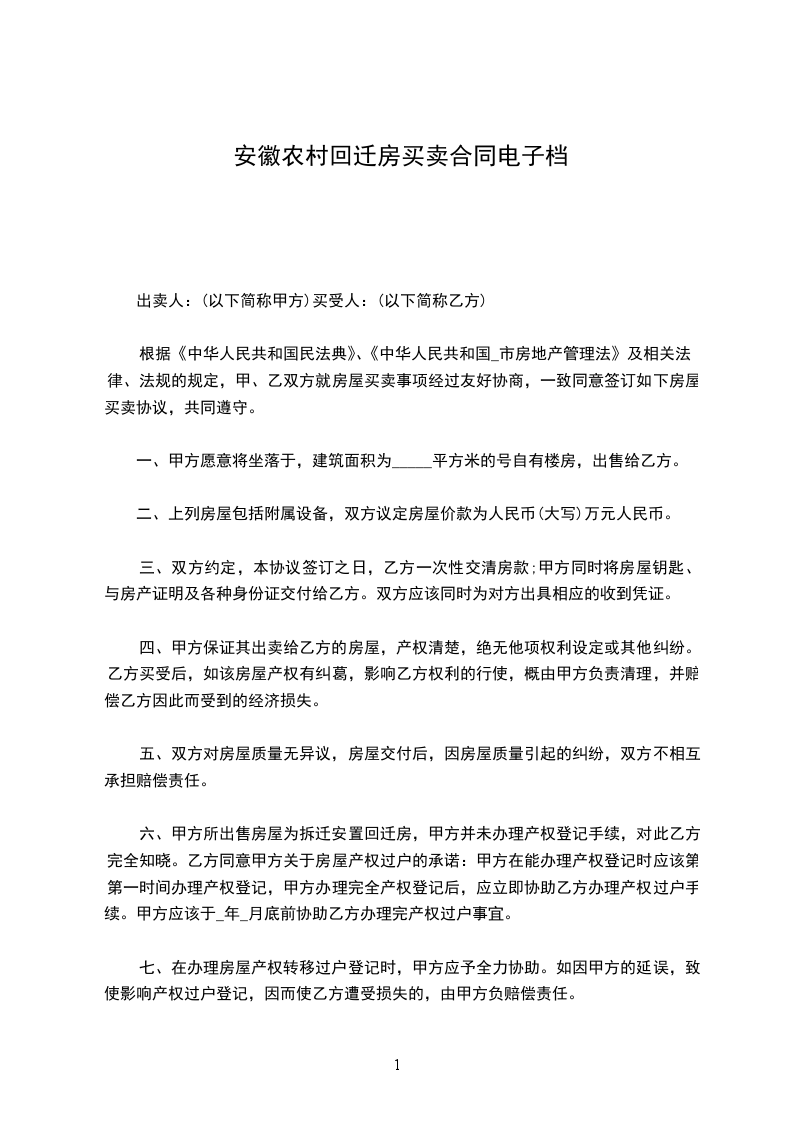 安徽农村回迁房买卖合同电子档

出卖人：(以下简称甲方)买受人：(以下简称乙方)

根据《中华人民共和国民法典》、《中华人民共和国_市房地产管理法》及相关法律、法规的规定，甲、乙双方就房屋买卖事项经过友好协商，一致同意签订如下房屋买卖协议，共同遵守。

一、甲方愿意将坐落于，建筑面积为_____平方米的号自有楼房，出售给乙方。

二、上列房屋包括附属设备，双方议定房屋价款为人民币(大写)万元人民币。

三、双方约定，本协议签订之日，乙方一次性交清房款;甲方同时将房屋钥匙、与房产证明及各种身份证交付给乙方。双方应该同时为对方出具相应的收到凭证。

四、甲方保证其出卖给乙方的房屋，产权清楚，绝无他项权利设定或其他纠纷。乙方买受后，如该房屋产权有纠葛，影响乙方权利的行使，概由甲方负责清理，并赔偿乙方因此而受到的经济损失。

五、双方对房屋质量无异议，房屋交付后，因房屋质量引起的纠纷，双方不相互承担赔偿责任。

六、甲方所出售房屋为拆迁安置回迁房，甲方并未办理产权登记手续，对此乙方完全知晓。乙方同意甲方关于房屋产权过户的承诺：甲方在能办理产权登记时应该第第一时间办理产权登记，甲方办理完全产权登记后，应立即协助乙方办理产权过户手续。甲方应该于_年_月底前协助乙方办理完产权过户事宜。

七、在办理房屋产权转移过户登记时，甲方应予全力协助。如因甲方的延误，致使影响产权过户登记，因而使乙方遭受损失的，由甲方负赔偿责任。

1